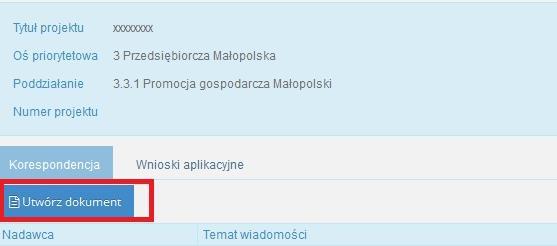 Tytuł projektu xxxxxxxx

Oś priorytetowa 3 Przedsiębiorcza Małopolska

Poddziałanie 3.3.1 Promocja gospodarcza Małopolski

Numer projektu

Korespondencja Wnioski aplikacyjne

Utwórz dokument

| Nadawca | Temat wiadomości |
|---|---|